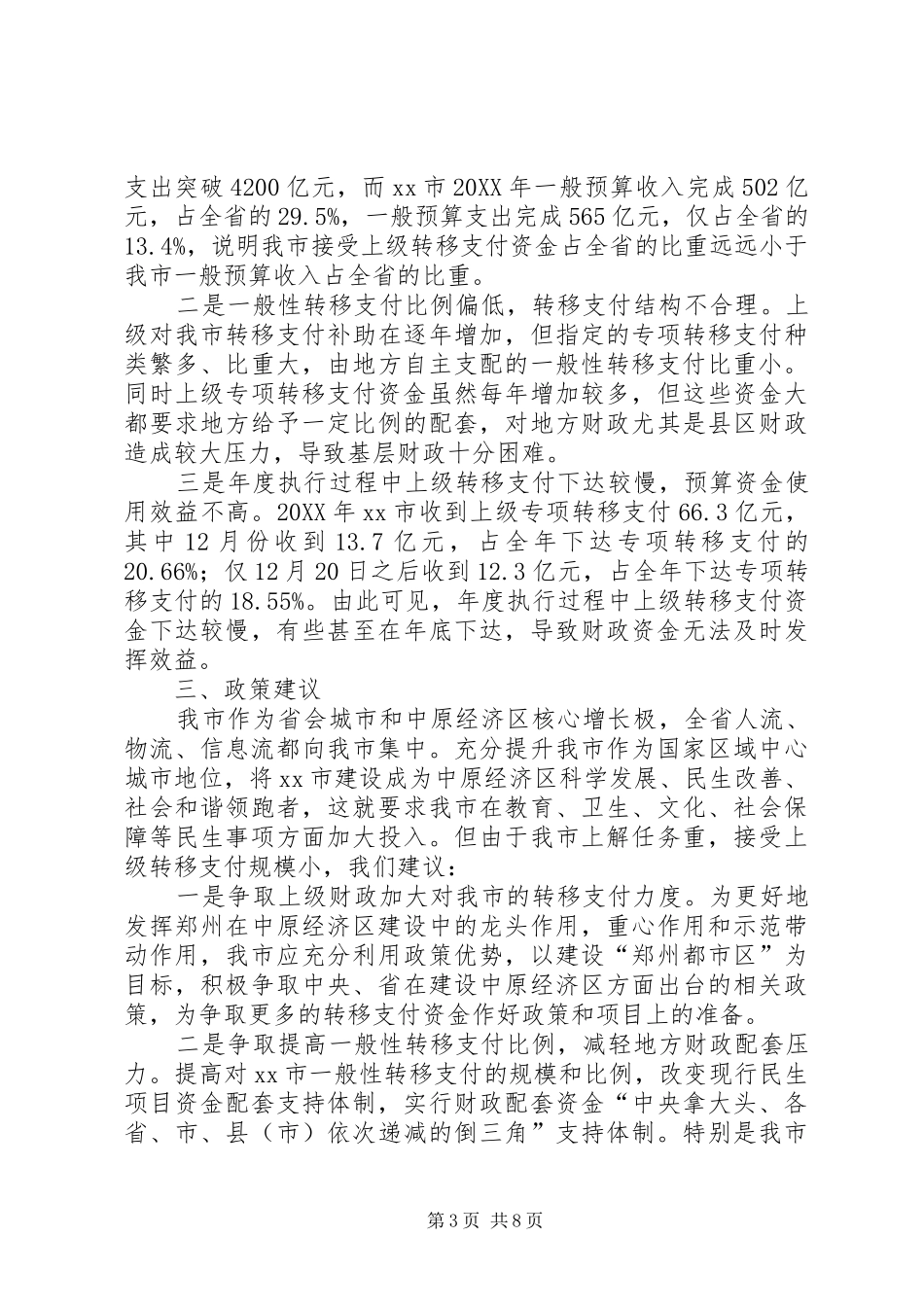 支出突破 4200 亿元，而 xx 市 20XX 年一般预算收入完成 502 亿元，占全省的 29.5%，一般预算支出完成 565 亿元，仅占全省的 13.4%，说明我市接受上级转移支付资金占全省的比重远远小于我市一般预算收入占全省的比重。

二是一般性转移支付比例偏低，转移支付结构不合理。上级对我市转移支付补助在逐年增加，但指定的专项转移支付种类繁多、比重大，由地方自主支配的一般性转移支付比重小。同时上级专项转移支付资金虽然每年增加较多，但这些资金大都要求地方给予一定比例的配套，对地方财政尤其是县区财政造成较大压力，导致基层财政十分困难。

三是年度执行过程中上级转移支付下达较慢，预算资金使用效益不高。20XX 年 xx 市收到上级专项转移支付 66.3 亿元，其中 12 月份收到 13.7 亿元，占全年下达专项转移支付的 20.66%；仅 12 月 20 日之后收到 12.3 亿元，占全年下达专项转移支付的 18.55%。由此可见，年度执行过程中上级转移支付资金下达较慢，有些甚至在年底下达，导致财政资金无法及时发挥效益。

三、政策建议

我市作为省会城市和中原经济区核心增长极，全省人流、物流、信息流都向我市集中。充分提升我市作为国家区域中心城市地位，将 xx 市建设成为中原经济区科学发展、民生改善、社会和谐领跑者，这就要求我市在教育、卫生、文化、社会保障等民生事项方面加大投入。但由于我市上解任务重，接受上级转移支付规模小，我们建议：

一是争取上级财政加大对我市的转移支付力度。为更好地发挥郑州在中原经济区建设中的龙头作用，重心作用和示范带动作用，我市应充分利用政策优势，以建设“郑州都市区”为目标，积极争取中央、省在建设中原经济区方面出台的相关政策，为争取更多的转移支付资金作好政策和项目上的准备。

二是争取提高一般性转移支付比例，减轻地方财政配套压力。提高对 xx 市一般性转移支付的规模和比例，改变现行民生项目资金配套支持体制，实行财政配套资金“中央拿大头、各省、市、县（市）依次递减的倒三角”支持体制。特别是我市

第 3 页 共 8 页